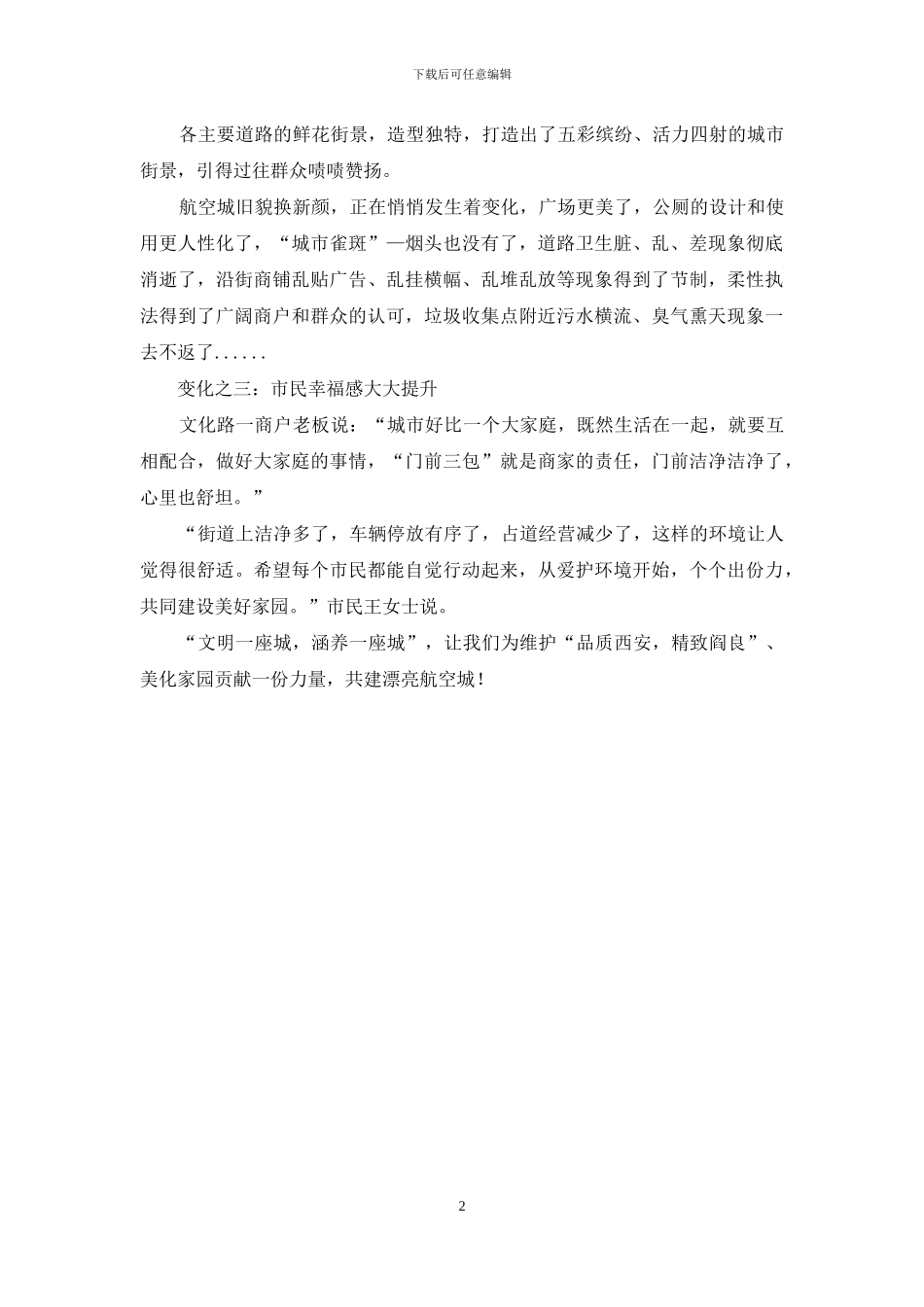 下载后可任意编辑

各主要道路的鲜花街景，造型独特，打造出了五彩缤纷、活力四射的城市街景，引得过往群众啧啧赞扬。

航空城旧貌换新颜，正在悄悄发生着变化，广场更美了，公厕的设计和使用更人性化了，“城市雀斑”—烟头也没有了，道路卫生脏、乱、差现象彻底消逝了，沿街商铺乱贴广告、乱挂横幅、乱堆乱放等现象得到了节制，柔性执法得到了广阔商户和群众的认可，垃圾收集点附近污水横流、臭气熏天现象一去不返了......

变化之三：市民幸福感大大提升

文化路一商户老板说：“城市好比一个大家庭，既然生活在一起，就要互相配合，做好大家庭的事情，“门前三包”就是商家的责任，门前洁净洁净了，心里也舒坦。”

“街道上洁净多了，车辆停放有序了，占道经营减少了，这样的环境让人觉得很舒适。希望每个市民都能自觉行动起来，从爱护环境开始，个个出份力，共同建设美好家园。”市民王女士说。

“文明一座城，涵养一座城”，让我们为维护“品质西安，精致阎良”、美化家园贡献一份力量，共建漂亮航空城！

2